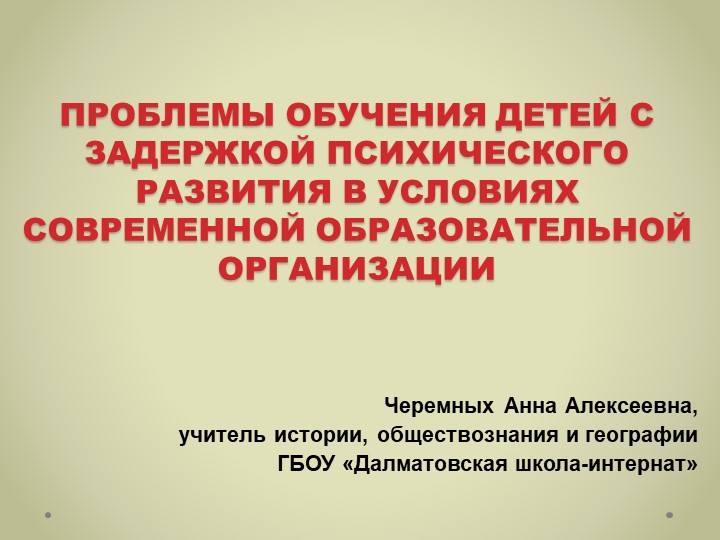 ПРОБЛЕМЫ ОБУЧЕНИЯ ДЕТЕЙ С ЗАДЕРЖКОЙ ПСИХИЧЕСКОГО РАЗВИТИЯ В УСЛОВИЯХ СОВРЕМЕННОЙ ОБРАЗОВАТЕЛЬНОЙ ОРГАНИЗАЦИИ

Черемных Анна Алексеевна,
учитель истории, обществознания и географии
ГБОУ «Далматовская школа-интернат»